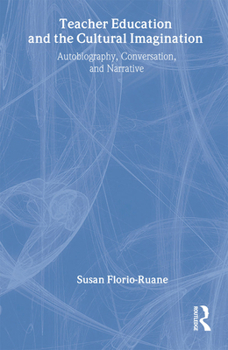 Teacher Education and the Cultural Imagination

Autobiography, Conversation, and Narrative

Susan Florio-Ruane

ROUTLEDGE